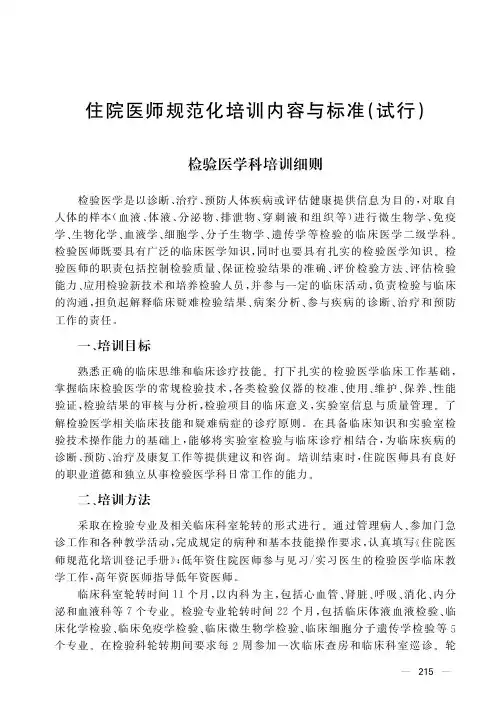 住院医师规范化培训内容与标准(试行)

检验医学科培训细则

检验医学是以诊断、治疗、预防人体疾病或评估健康提供信息为目的,对取自人体的样本(血液、体液、分泌物、排泄物、穿刺液和组织等)进行微生物学、免疫学、生物化学、血液学、细胞学、分子生物学、遗传学等检验的临床医学二级学科。检验医师既要具有广泛的临床医学知识,同时也要具有扎实的检验医学知识。检验医师的职责包括控制检验质量、保证检验结果的准确、评价检验方法、评估检验能力、应用检验新技术和培养检验人员,并参与一定的临床活动,负责检验与临床的沟通,担负起解释临床疑难检验结果、病案分析、参与疾病的诊断、治疗和预防工作的责任。

一、培训目标

熟悉正确的临床思维和临床诊疗技能。打下扎实的检验医学临床工作基础,掌握临床检验医学的常规检验技术,各类检验仪器的校准、使用、维护、保养、性能验证,检验结果的审核与分析,检验项目的临床意义,实验室信息与质量管理。了解检验医学相关临床技能和疑难病症的诊疗原则。在具备临床知识和实验室检验技术操作能力的基础上,能够将实验室检验与临床诊疗相结合,为临床疾病的诊断、预防、治疗及康复工作等提供建议和咨询。培训结束时,住院医师具有良好的职业道德和独立从事检验医学科日常工作的能力。

二、培训方法

采取在检验专业及相关临床科室轮转的形式进行。通过管理病人、参加门急诊工作和各种教学活动,完成规定的病种和基本技能操作要求,认真填写《住院医师规范化培训登记手册》;低年资住院医师参与见习/实习医生的检验医学临床教学工作,高年资医师指导低年资医师。

临床科室轮转时间11个月,以内科为主,包括心血管、肾脏、呼吸、消化、内分泌和血液科等7个专业。检验专业轮转时间22个月,包括临床体液血液检验、临床化学检验、临床免疫学检验、临床微生物学检验、临床细胞分子遗传学检验等5个专业。在检验科轮转期间要求每2周参加一次临床查房和临床科室巡诊。轮

— 215 —